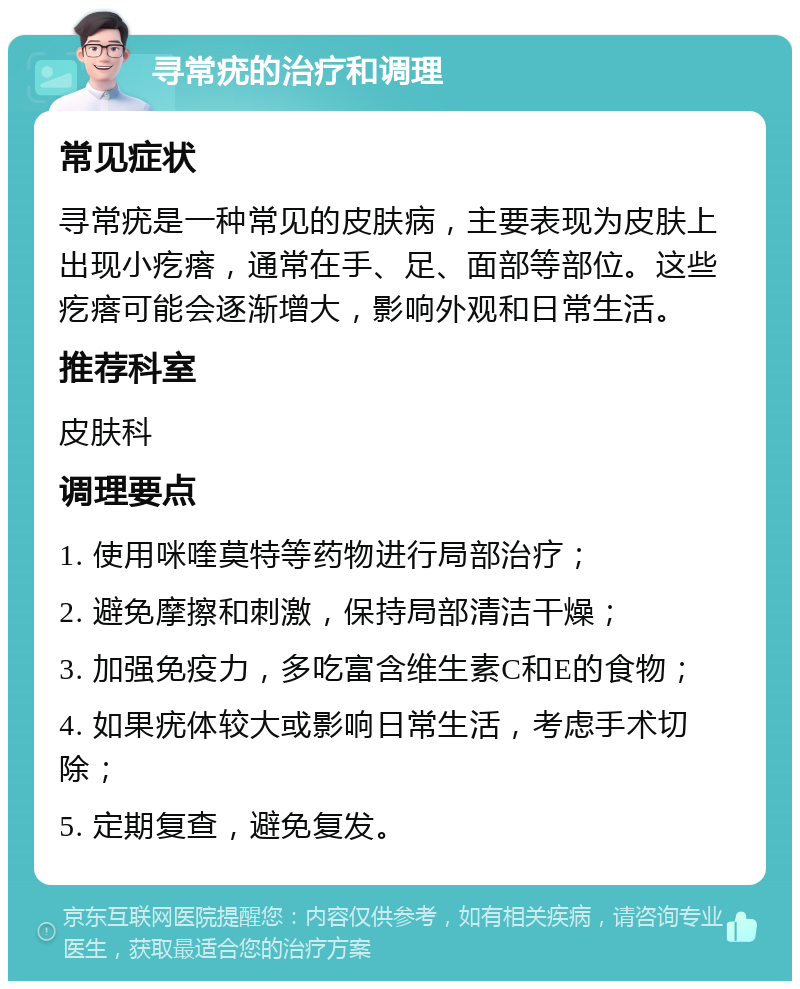 寻常疣的治疗和调理

常见症状

寻常疣是一种常见的皮肤病，主要表现为皮肤上出现小疙瘩，通常在手、足、面部等部位。这些疙瘩可能会逐渐增大，影响外观和日常生活。

推荐科室

皮肤科

调理要点

1. 使用咪喹莫特等药物进行局部治疗；

2. 避免摩擦和刺激，保持局部清洁干燥；

3. 加强免疫力，多吃富含维生素C和E的食物；

4. 如果疣体较大或影响日常生活，考虑手术切除；

5. 定期复查，避免复发。

京东互联网医院提醒您：内容仅供参考，如有相关疾病，请咨询专业医生，获取最适合您的治疗方案